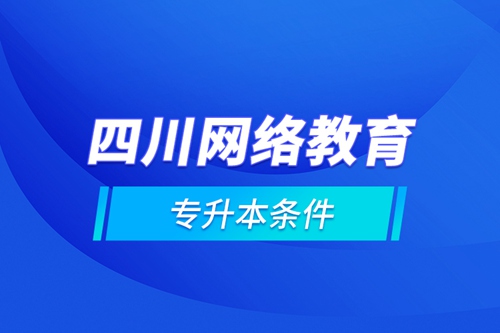 四川网络教育

专升本条件